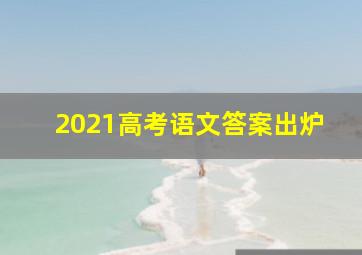 2021高考语文答案出炉